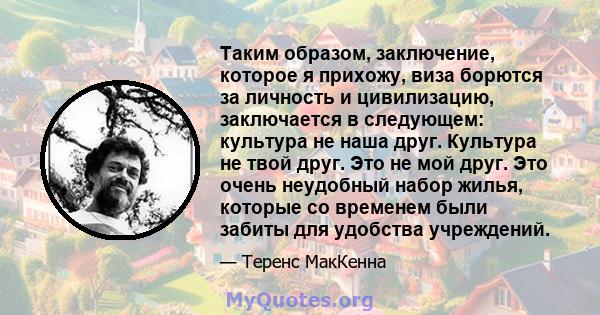 Таким образом, заключение, которое я прихожу, виза борются за личность и цивилизацию, заключается в следующем: культура не наша друг. Культура не твой друг. Это не мой друг. Это очень неудобный набор жилья, которые со временем были забиты для удобства учреждений.

— Теренс МакКенна

MyQuotes.org